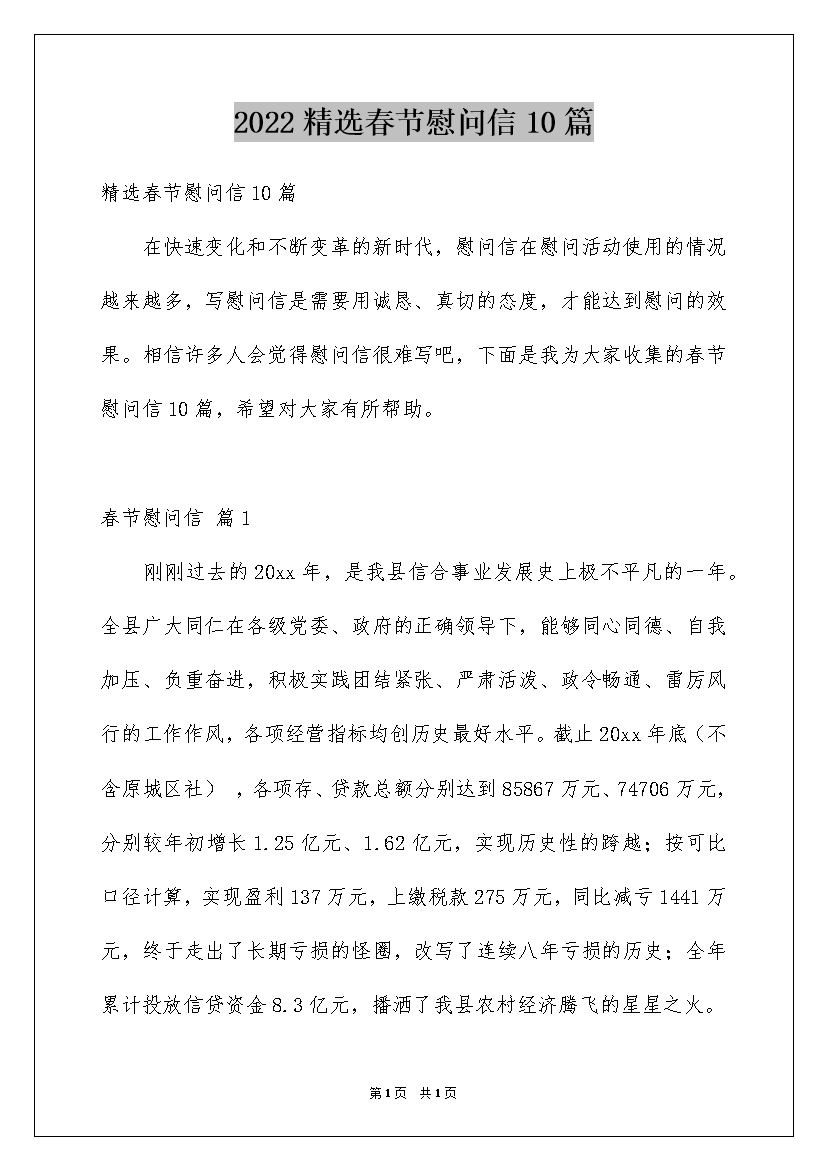 2022精选春节慰问信10篇

精选春节慰问信10篇

在快速变化和不断变革的新时代，慰问信在慰问活动使用的情况越来越多，写慰问信是需要用诚恳、真切的态度，才能达到慰问的效果。相信许多人会觉得慰问信很难写吧，下面是我为大家收集的春节慰问信10篇，希望对大家有所帮助。

春节慰问信 篇1

刚刚过去的20xx年，是我县信合事业发展史上极不平凡的一年。全县广大同仁在各级党委、政府的正确领导下，能够同心同德、自我加压、负重奋进，积极实践团结紧张、严肃活泼、政令畅通、雷厉风行的工作作风，各项经营指标均创历史最好水平。截止20xx年底（不含原城区社），各项存、贷款总额分别达到85867万元、74706万元，分别较年初增长1.25亿元、1.62亿元，实现历史性的跨越；按可比口径计算，实现盈利137万元，上缴税款275万元，同比减亏1441万元，终于走出了长期亏损的怪圈，改写了连续八年亏损的历史；全年累计投放信贷资金8.3亿元，播洒了我县农村经济腾飞的星星之火。

第1页 共1页